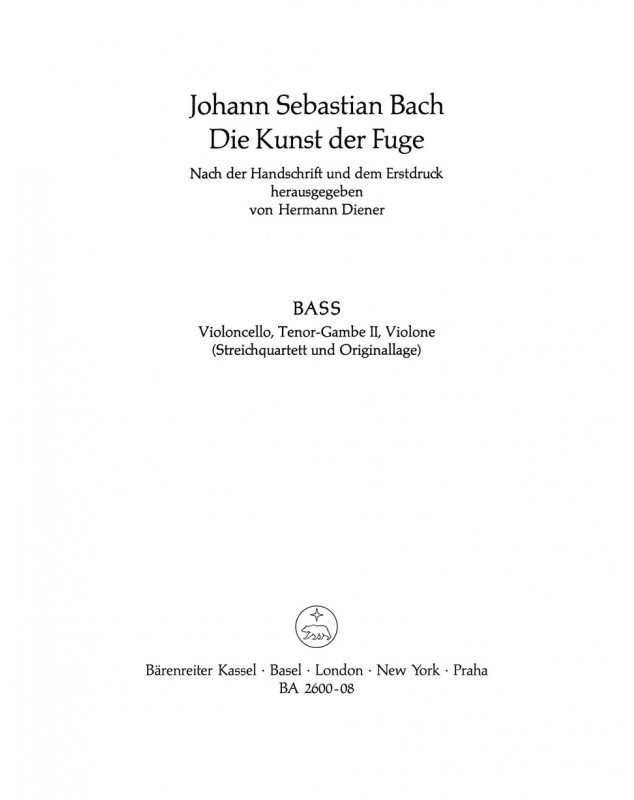 Johann Sebastian Bach
Die Kunst der Fuge

Nach der Handschrift und dem Erstdruck
herausgegeben
von Hermann Diener

BASS
Violoncello, Tenor-Gambe II, Violone
(Streichquartett und Originallage)

Bärenreiter Kassel · Basel · London · New York · Praha
BA 2600-08